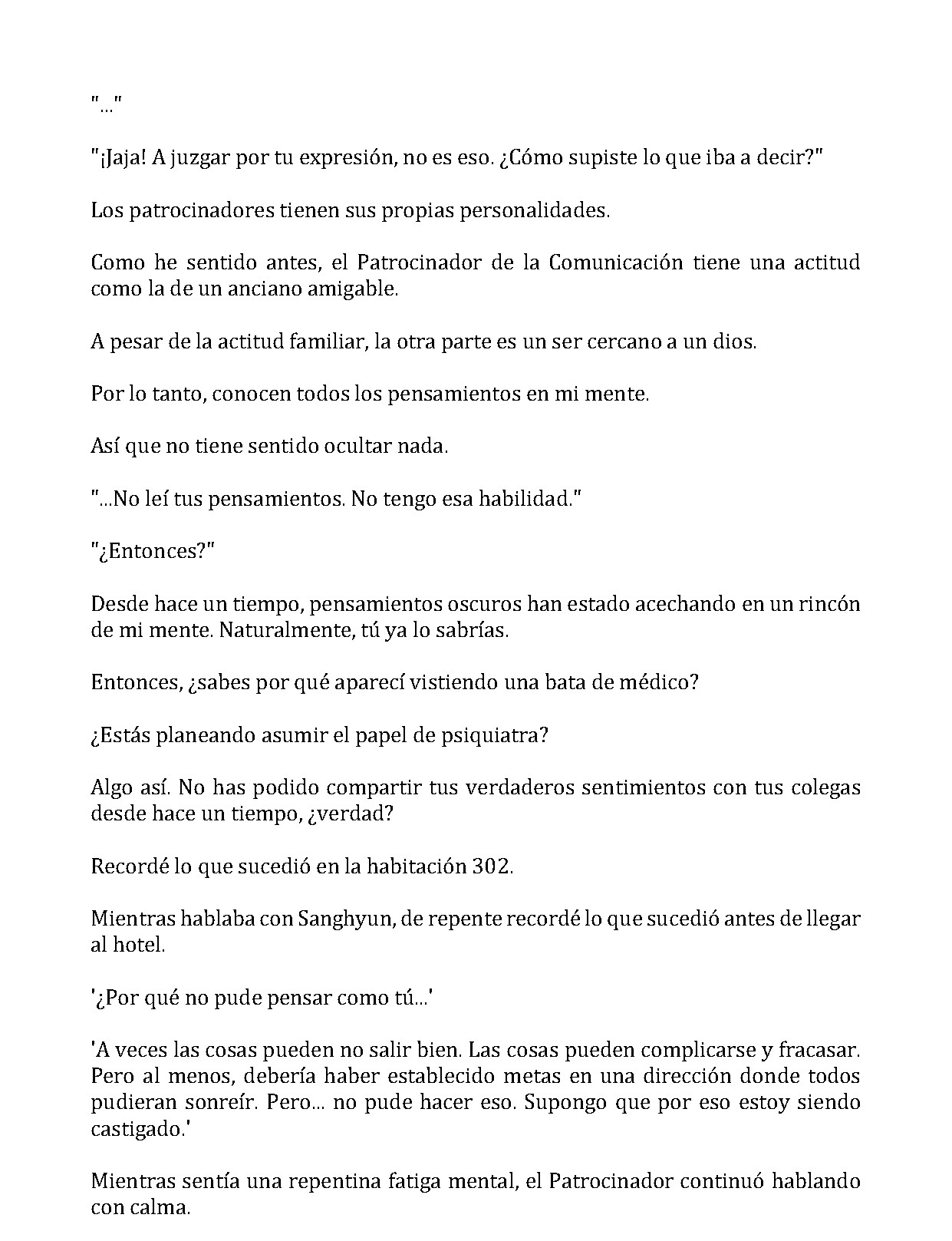 "..."

"¡Jaja! A juzgar por tu expresión, no es eso. ¿Cómo supiste lo que iba a decir?"

Los patrocinadores tienen sus propias personalidades.

Como he sentido antes, el Patrocinador de la Comunicación tiene una actitud como la de un anciano amigable.

A pesar de la actitud familiar, la otra parte es un ser cercano a un dios.

Por lo tanto, conocen todos los pensamientos en mi mente.

Así que no tiene sentido ocultar nada.

"...No leí tus pensamientos. No tengo esa habilidad."

"¿Entonces?"

Desde hace un tiempo, pensamientos oscuros han estado acechando en un rincón de mi mente. Naturalmente, tú ya lo sabrías.

Entonces, ¿sabes por qué aparecí vistiendo una bata de médico?

¿Estás planeando asumir el papel de psiquiatra?

Algo así. No has podido compartir tus verdaderos sentimientos con tus colegas desde hace un tiempo, ¿verdad?

Recordé lo que sucedió en la habitación 302.

Mientras hablaba con Sanghyun, de repente recordé lo que sucedió antes de llegar al hotel.

'¿Por qué no pude pensar como tú...'

'A veces las cosas pueden no salir bien. Las cosas pueden complicarse y fracasar. Pero al menos, debería haber establecido metas en una dirección donde todos pudieran sonreír. Pero... no pude hacer eso. Supongo que por eso estoy siendo castigado.'

Mientras sentía una repentina fatiga mental, el Patrocinador continuó hablando con calma.